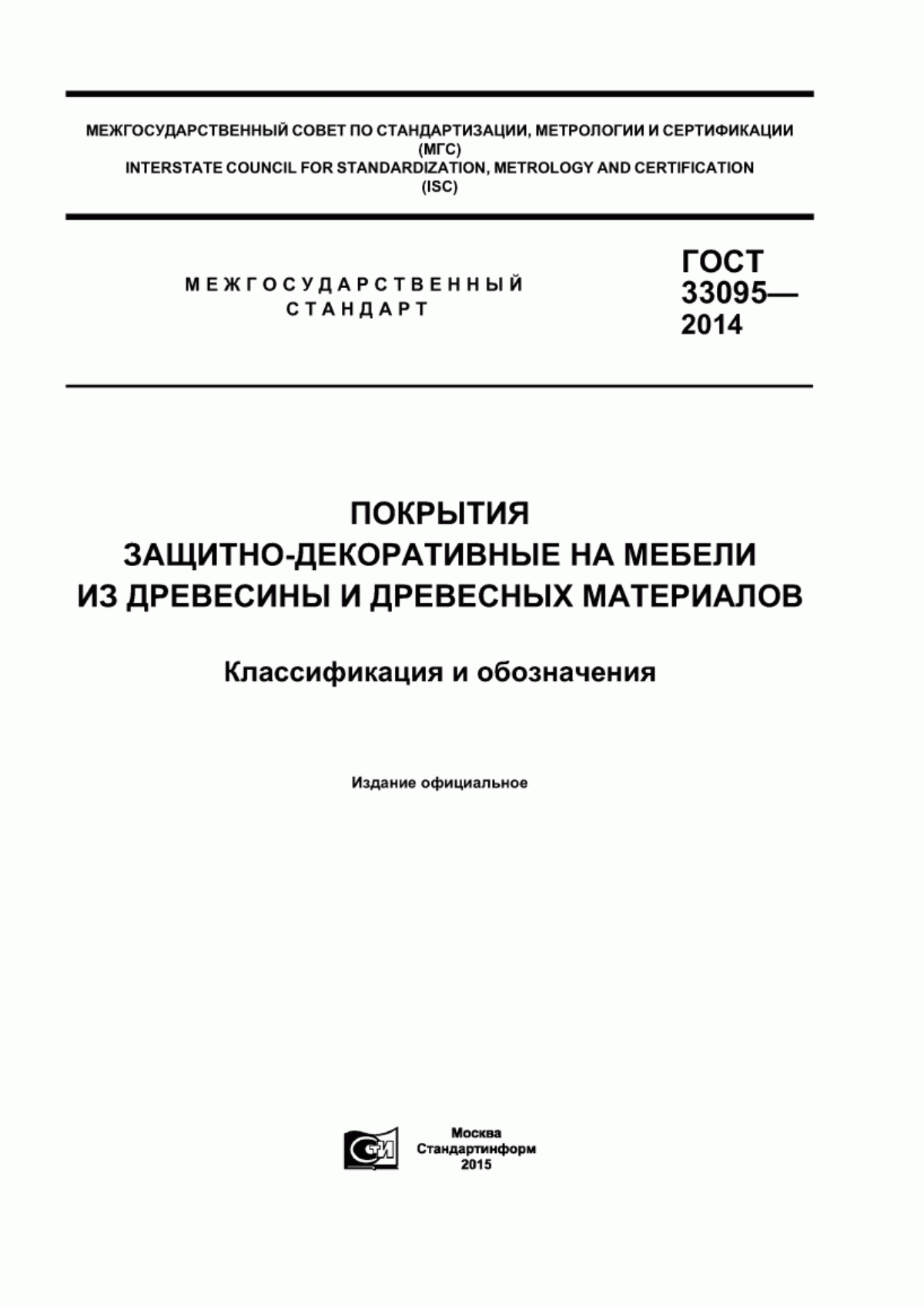 МЕЖГОСУДАРСТВЕННЫЙ СОВЕТ ПО СТАНДАРТИЗАЦИИ, МЕТРОЛОГИИ И СЕРТИФИКАЦИИ
(МГС)
INTERSTATE COUNCIL FOR STANDARDIZATION, METROLOGY AND CERTIFICATION
(ISC)

МЕЖГОСУДАРСТВЕННЫЙ
СТАНДАРТ

ГОСТ
33095—
2014

ПОКРЫТИЯ
ЗАЩИТНО-ДЕКОРАТИВНЫЕ НА МЕБЕЛИ
ИЗ ДРЕВЕСИНЫ И ДРЕВЕСНЫХ МАТЕРИАЛОВ

Классификация и обозначения

Издание официальное

СТИ

Москва
Стандартинформ
2015